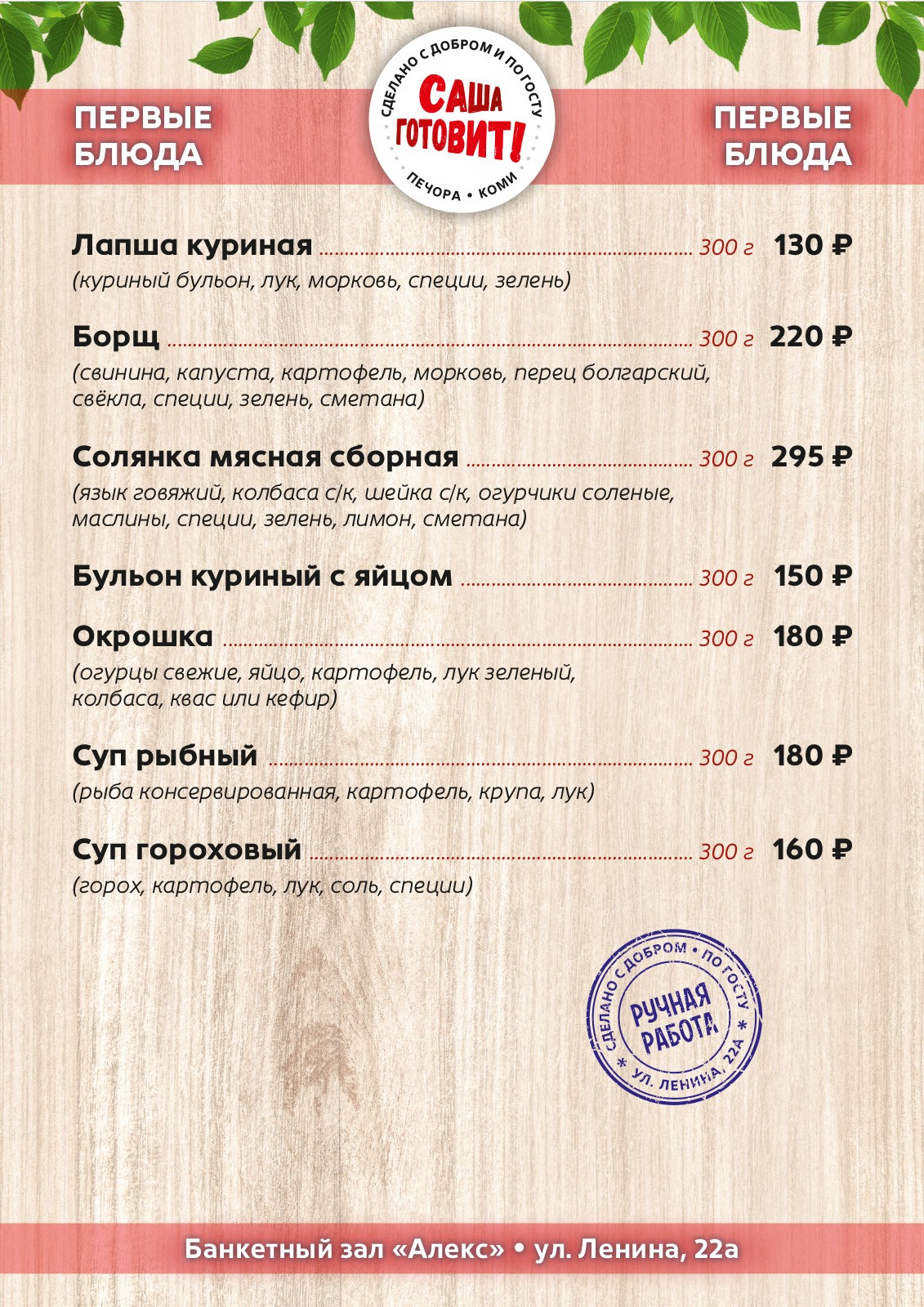 ПЕРВЫЕ
БЛЮДА

СДЕЛАНО С ДОБРОМ И ПО ГОСТУ
САША
ГОТОВИТ!
ПЕЧОРА • КОМИ

ПЕРВЫЕ
БЛЮДА

Лапша куриная 300 г 130 ₽
(куриный бульон, лук, морковь, специи, зелень)

Борщ 300 г 220 ₽
(свинина, капуста, картофель, морковь, перец болгарский, свёкла, специи, зелень, сметана)

Солянка мясная сборная 300 г 295 ₽
(язык говяжий, колбаса с/к, шейка с/к, огурчики соленые, маслины, специи, зелень, лимон, сметана)

Бульон куриный с яйцом 300 г 150 ₽

Окрошка 300 г 180 ₽
(огурцы свежие, яйцо, картофель, лук зеленый, колбаса, квас или кефир)

Суп рыбный 300 г 180 ₽
(рыба консервированная, картофель, крупа, лук)

Суп гороховый 300 г 160 ₽
(горох, картофель, лук, соль, специи)

СДЕЛАНО С ДОБРОМ • ПО ГОСТУ
РУЧНАЯ
РАБОТА
* УЛ. ЛЕНИНА, 22А *

Банкетный зал «Алекс» • ул. Ленина, 22а